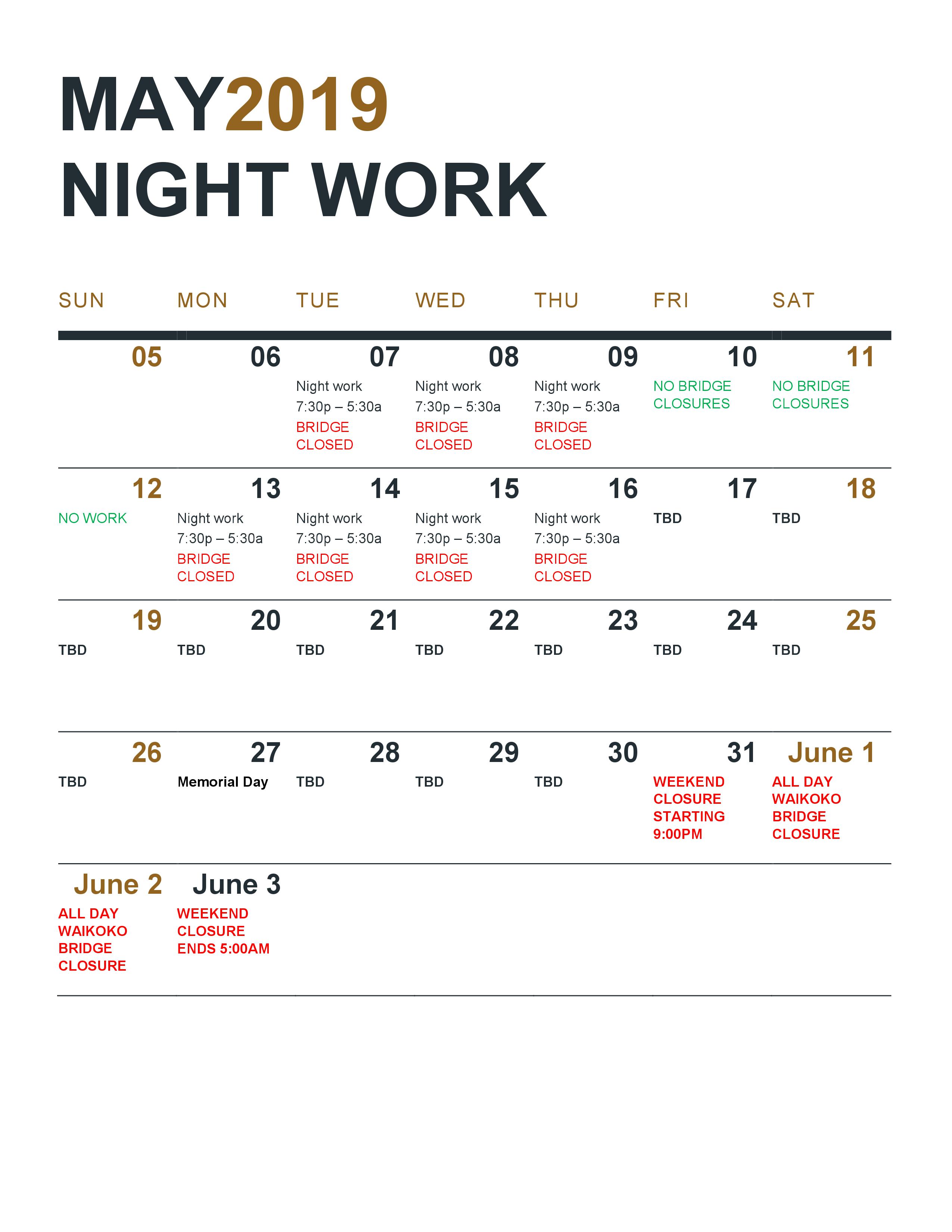 MAY2019
NIGHT WORK

| SUN | MON | TUE | WED | THU | FRI | SAT |
|---|---|---|---|---|---|---|
| 05 | 06 | 07 Night work 7:30p – 5:30a BRIDGE CLOSED | 08 Night work 7:30p – 5:30a BRIDGE CLOSED | 09 Night work 7:30p – 5:30a BRIDGE CLOSED | 10 NO BRIDGE CLOSURES | 11 NO BRIDGE CLOSURES |
| 12 NO WORK | 13 Night work 7:30p – 5:30a BRIDGE CLOSED | 14 Night work 7:30p – 5:30a BRIDGE CLOSED | 15 Night work 7:30p – 5:30a BRIDGE CLOSED | 16 Night work 7:30p – 5:30a BRIDGE CLOSED | 17 TBD | 18 TBD |
| 19 TBD | 20 TBD | 21 TBD | 22 TBD | 23 TBD | 24 TBD | 25 TBD |
| 26 TBD | 27 Memorial Day | 28 TBD | 29 TBD | 30 TBD | 31 WEEKEND CLOSURE STARTING 9:00PM | June 1 ALL DAY WAIKOKO BRIDGE CLOSURE |
| June 2 ALL DAY WAIKOKO BRIDGE CLOSURE | June 3 WEEKEND CLOSURE ENDS 5:00AM | | | | | |